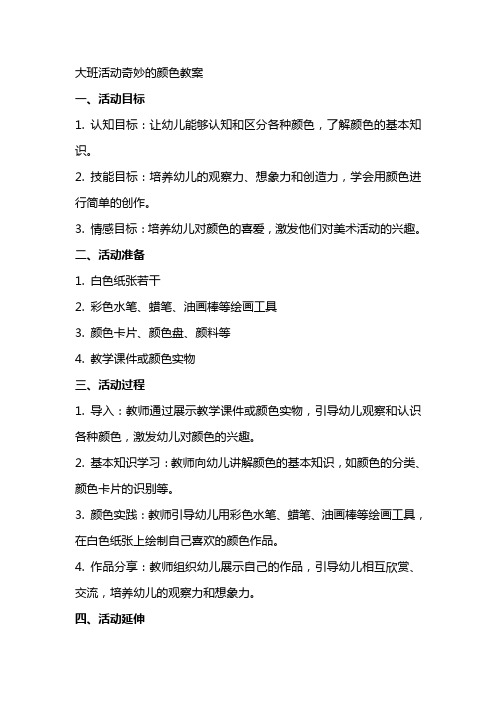 大班活动奇妙的颜色教案

一、活动目标

1. 认知目标：让幼儿能够认知和区分各种颜色，了解颜色的基本知识。

2. 技能目标：培养幼儿的观察力、想象力和创造力，学会用颜色进行简单的创作。

3. 情感目标：培养幼儿对颜色的喜爱，激发他们对美术活动的兴趣。

二、活动准备

1. 白色纸张若干

2. 彩色水笔、蜡笔、油画棒等绘画工具

3. 颜色卡片、颜色盘、颜料等

4. 教学课件或颜色实物

三、活动过程

1. 导入：教师通过展示教学课件或颜色实物，引导幼儿观察和认识各种颜色，激发幼儿对颜色的兴趣。

2. 基本知识学习：教师向幼儿讲解颜色的基本知识，如颜色的分类、颜色卡片的识别等。

3. 颜色实践：教师引导幼儿用彩色水笔、蜡笔、油画棒等绘画工具，在白色纸张上绘制自己喜欢的颜色作品。

4. 作品分享：教师组织幼儿展示自己的作品，引导幼儿相互欣赏、交流，培养幼儿的观察力和想象力。

四、活动延伸